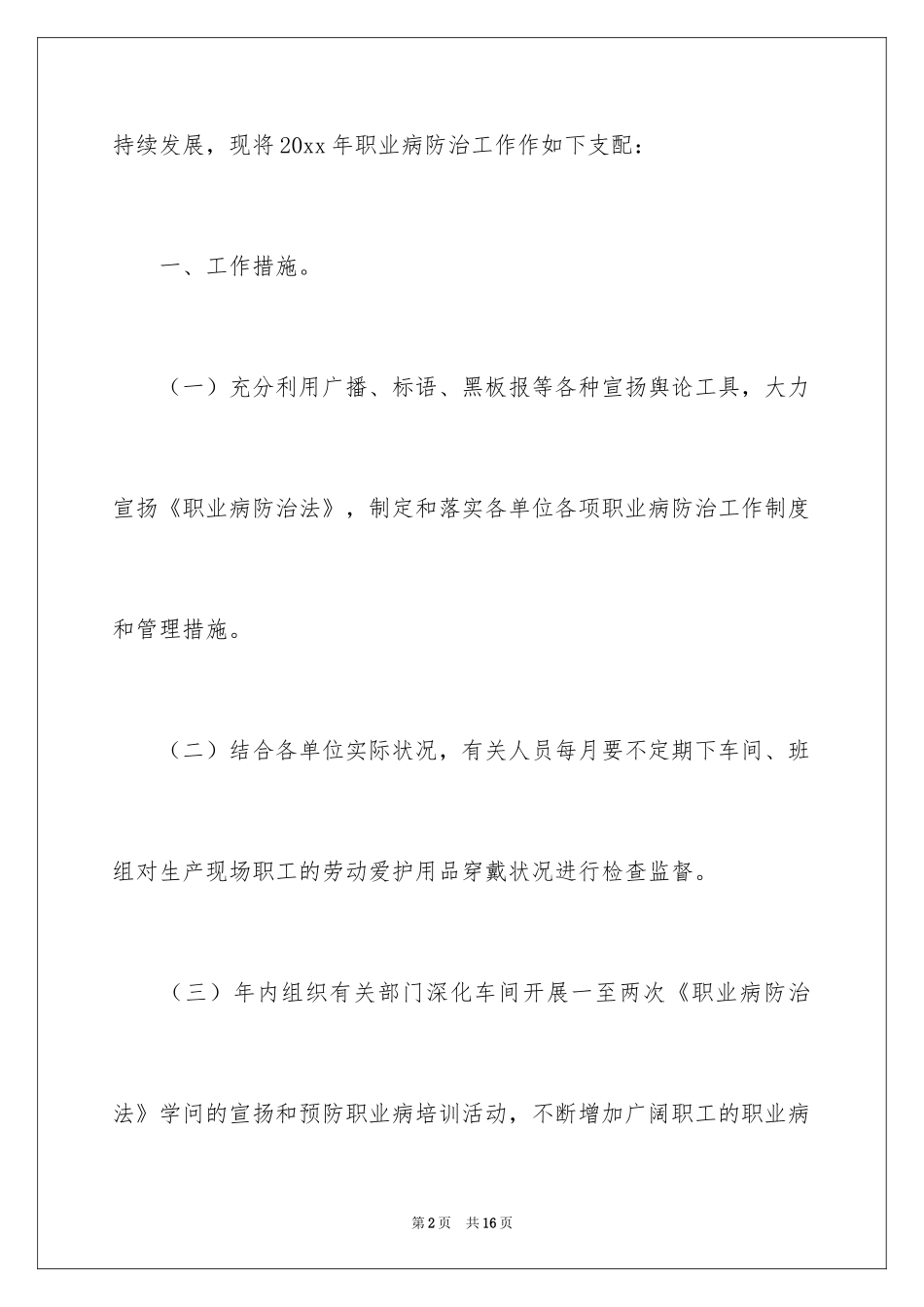 持续发展，现将20xx年职业病防治工作作如下支配：

一、工作措施。

（一）充分利用广播、标语、黑板报等各种宣扬舆论工具，大力宣扬《职业病防治法》，制定和落实各单位各项职业病防治工作制度和管理措施。

（二）结合各单位实际状况，有关人员每月要不定期下车间、班组对生产现场职工的劳动爱护用品穿戴状况进行检查监督。

（三）年内组织有关部门深化车间开展一至两次《职业病防治法》学问的宣扬和预防职业病培训活动，不断增加广阔职工的职业病

第2页　共16页